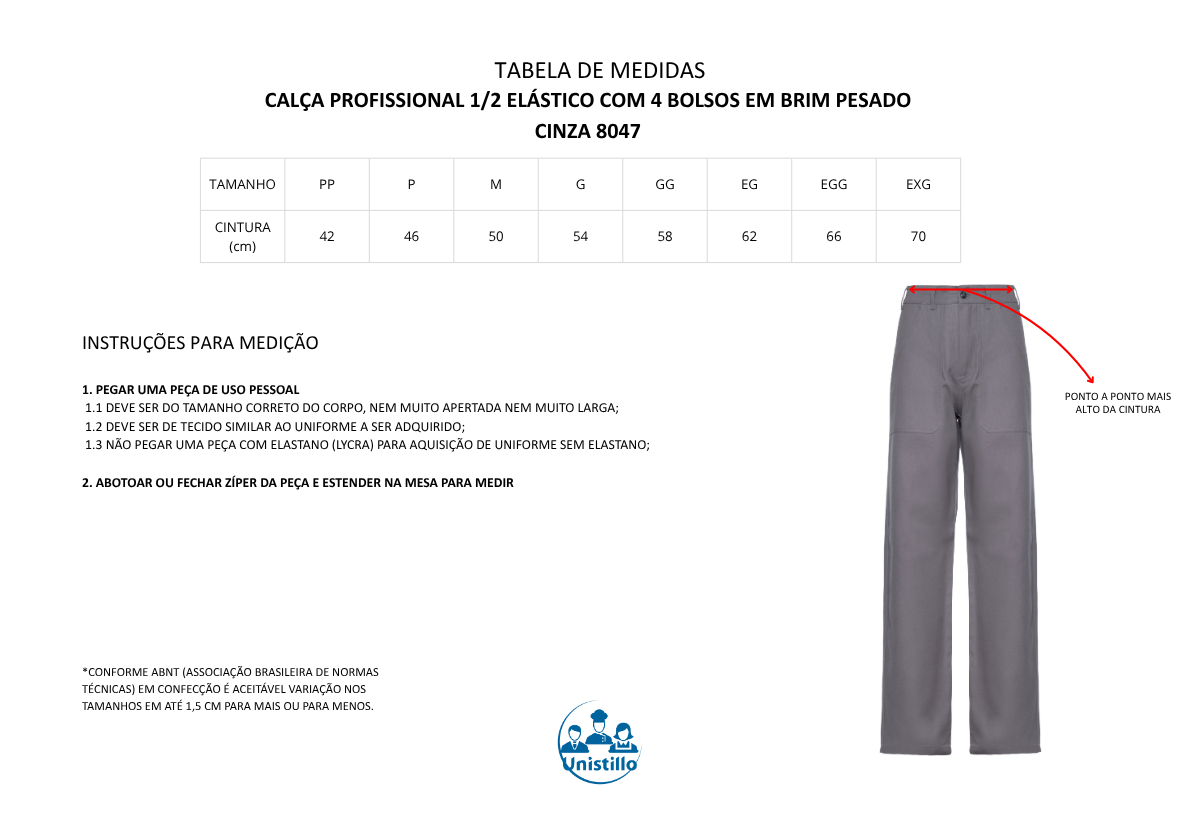 TABELA DE MEDIDAS
CALÇA PROFISSIONAL 1/2 ELÁSTICO COM 4 BOLSOS EM BRIM PESADO
CINZA 8047

| TAMANHO | PP | P | M | G | GG | EG | EGG | EXG |
|---|---|---|---|---|---|---|---|---|
| CINTURA (cm) | 42 | 46 | 50 | 54 | 58 | 62 | 66 | 70 |

INSTRUÇÕES PARA MEDIÇÃO

1. PEGAR UMA PEÇA DE USO PESSOAL
1.1 DEVE SER DO TAMANHO CORRETO DO CORPO, NEM MUITO APERTADA NEM MUITO LARGA;
1.2 DEVE SER DE TECIDO SIMILAR AO UNIFORME A SER ADQUIRIDO;
1.3 NÃO PEGAR UMA PEÇA COM ELASTANO (LYCRA) PARA AQUISIÇÃO DE UNIFORME SEM ELASTANO;

2. ABOTOAR OU FECHAR ZÍPER DA PEÇA E ESTENDER NA MESA PARA MEDIR

PONTO A PONTO MAIS ALTO DA CINTURA

*CONFORME ABNT (ASSOCIAÇÃO BRASILEIRA DE NORMAS TÉCNICAS) EM CONFECÇÃO É ACEITÁVEL VARIAÇÃO NOS TAMANHOS EM ATÉ 1,5 CM PARA MAIS OU PARA MENOS.

Unistillo